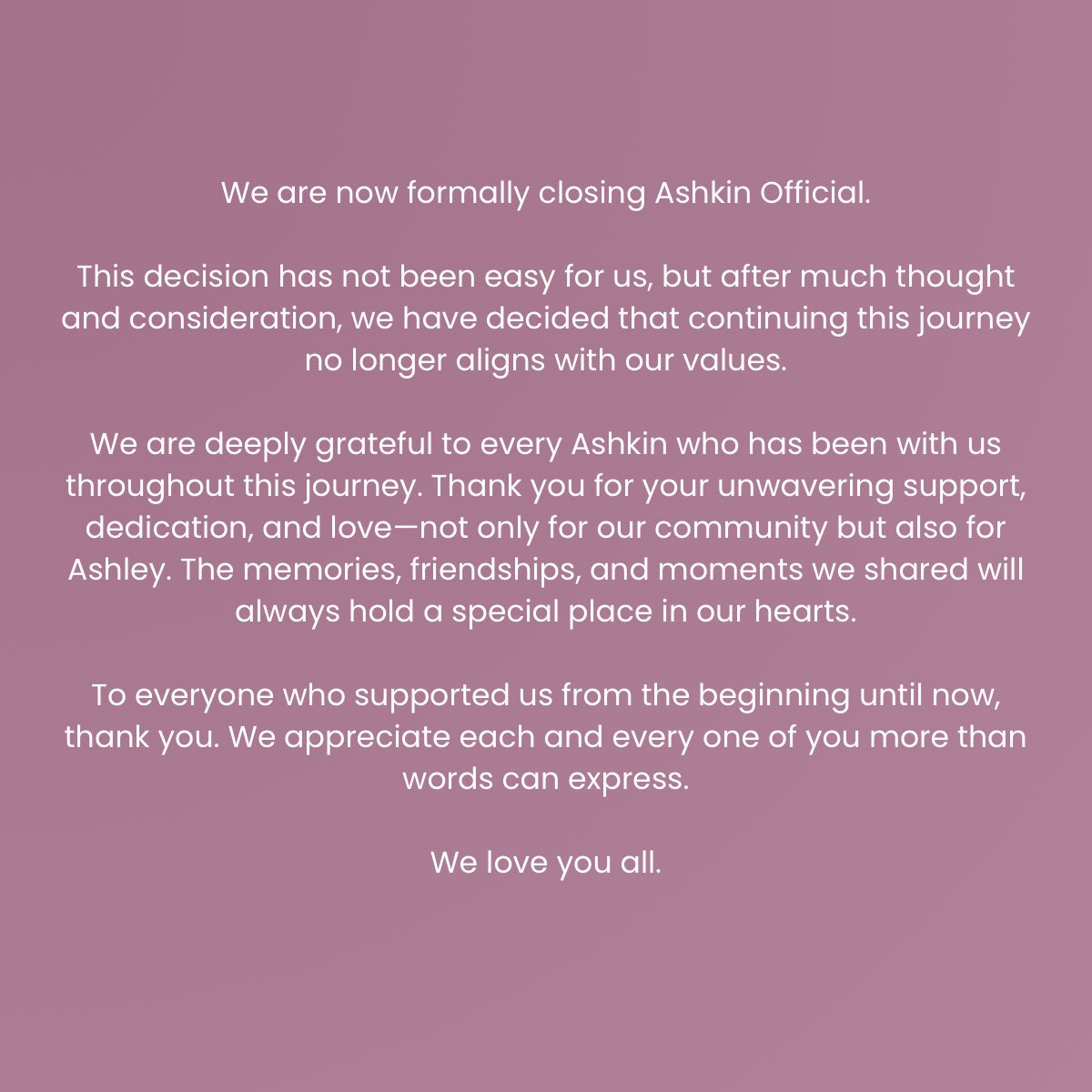 We are now formally closing Ashkin Official.

This decision has not been easy for us, but after much thought and consideration, we have decided that continuing this journey no longer aligns with our values.

We are deeply grateful to every Ashkin who has been with us throughout this journey. Thank you for your unwavering support, dedication, and love—not only for our community but also for Ashley. The memories, friendships, and moments we shared will always hold a special place in our hearts.

To everyone who supported us from the beginning until now, thank you. We appreciate each and every one of you more than words can express.

We love you all.